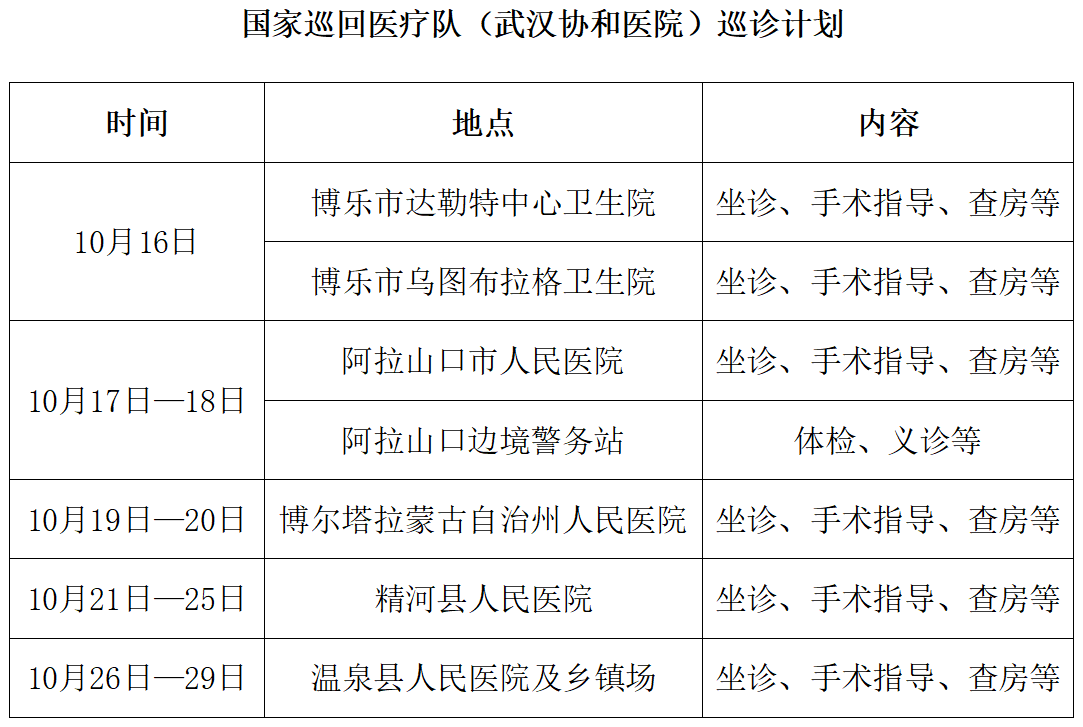 国家巡回医疗队（武汉协和医院）巡诊计划

| 时间 | 地点 | 内容 |
|---|---|---|
| 10月16日 | 博乐市达勒特中心卫生院 | 坐诊、手术指导、查房等 |
|  | 博乐市乌图布拉格卫生院 | 坐诊、手术指导、查房等 |
| 10月17日—18日 | 阿拉山口市人民医院 | 坐诊、手术指导、查房等 |
|  | 阿拉山口边境警务站 | 体检、义诊等 |
| 10月19日—20日 | 博尔塔拉蒙古自治州人民医院 | 坐诊、手术指导、查房等 |
| 10月21日—25日 | 精河县人民医院 | 坐诊、手术指导、查房等 |
| 10月26日—29日 | 温泉县人民医院及乡镇场 | 坐诊、手术指导、查房等 |